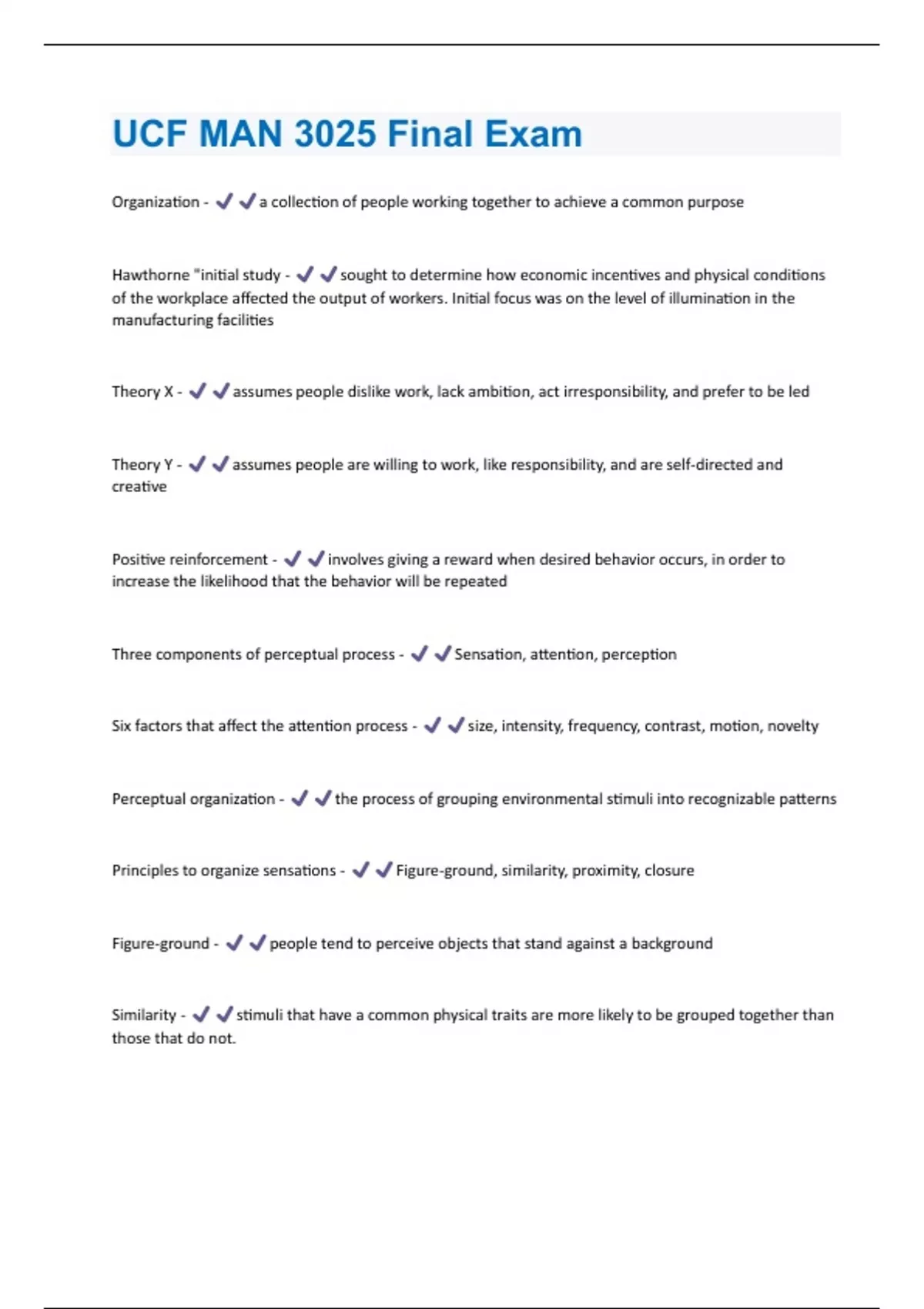 UCF MAN 3025 Final Exam

Organization - ✔✔a collection of people working together to achieve a common purpose

Hawthorne "initial study - ✔✔sought to determine how economic incentives and physical conditions of the workplace affected the output of workers. Initial focus was on the level of illumination in the manufacturing facilities

Theory X - ✔✔assumes people dislike work, lack ambition, act irresponsibility, and prefer to be led

Theory Y - ✔✔assumes people are willing to work, like responsibility, and are self-directed and creative

Positive reinforcement - ✔✔involves giving a reward when desired behavior occurs, in order to increase the likelihood that the behavior will be repeated

Three components of perceptual process - ✔✔Sensation, attention, perception

Six factors that affect the attention process - ✔✔size, intensity, frequency, contrast, motion, novelty

Perceptual organization - ✔✔the process of grouping environmental stimuli into recognizable patterns

Principles to organize sensations - ✔✔Figure-ground, similarity, proximity, closure

Figure-ground - ✔✔people tend to perceive objects that stand against a background

Similarity - ✔✔stimuli that have a common physical traits are more likely to be grouped together than those that do not.